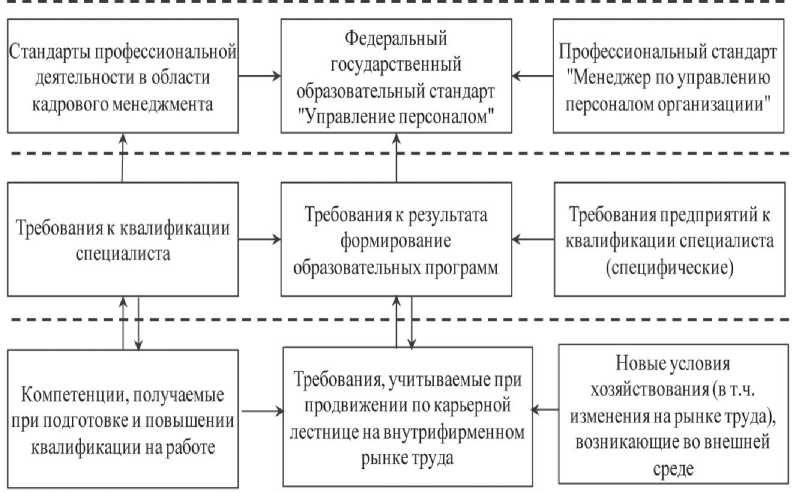 Стандарты профессиональной деятельности в области кадрового менеджмента

Федеральный государственный образовательный стандарт "Управление персоналом"

Профессиональный стандарт "Менеджер по управлению персоналом организациии"

Требования к квалификации специалиста

Требования к результата формирование образовательных программ

Требования предприятий к квалификации специалиста (специфические)

Компетенции, получаемые при подготовке и повышении квалификации на работе

Требования, учитываемые при продвижении по карьерной лестнице на внутрифирменном рынке труда

Новые условия хозяйствования (в т.ч. изменения на рынке труда), возникающие во внешней среде